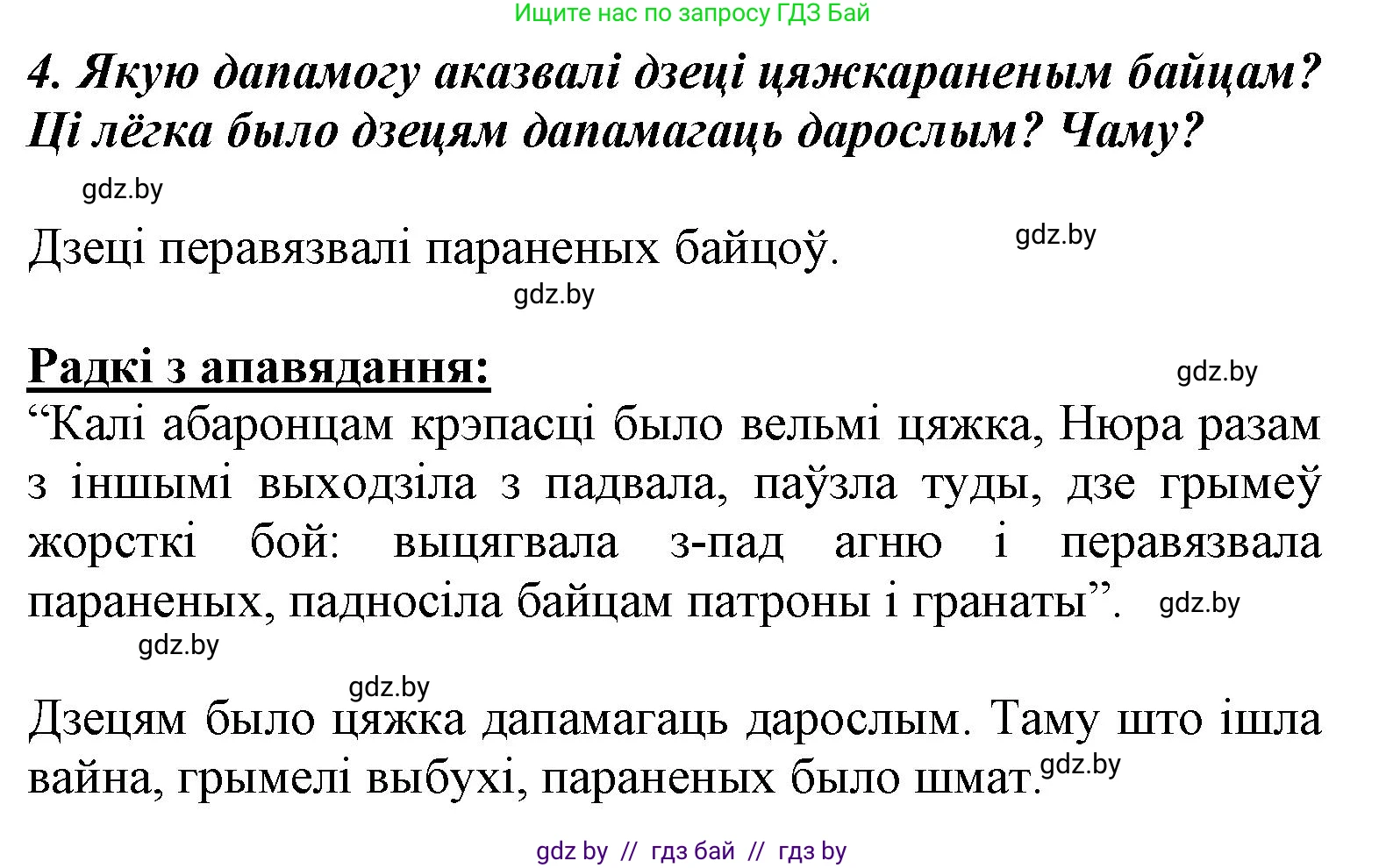 Ищите нас по запросу ГДЗ Бай

4. Якую дапамогу аказвалі дзеці цяжкараненым байцам? Ці лёгка было дзецям дапамагаць дарослым? Чаму?

gdz.by

Дзеці перавязвалі параненых байцоў.

gdz.by

gdz.by

Радкі з апавядання:

gdz.by

“Калі абаронцам крэпасці было вельмі цяжка, Нюра разам з іншымі выходзіла з падвала, паўзла туды, дзе грымеў жорсткі бой: выцягвала з-пад агню і перавязвала параненых, падносіла байцам патроны і гранаты”.

gdz.by

gdz.by

gdz.by

Дзецям было цяжка дапамагаць дарослым. Таму што ішла вайна, грымелі выбухі, параненых было шмат.

gdz.by

gdz by // гдз бай // гдз by